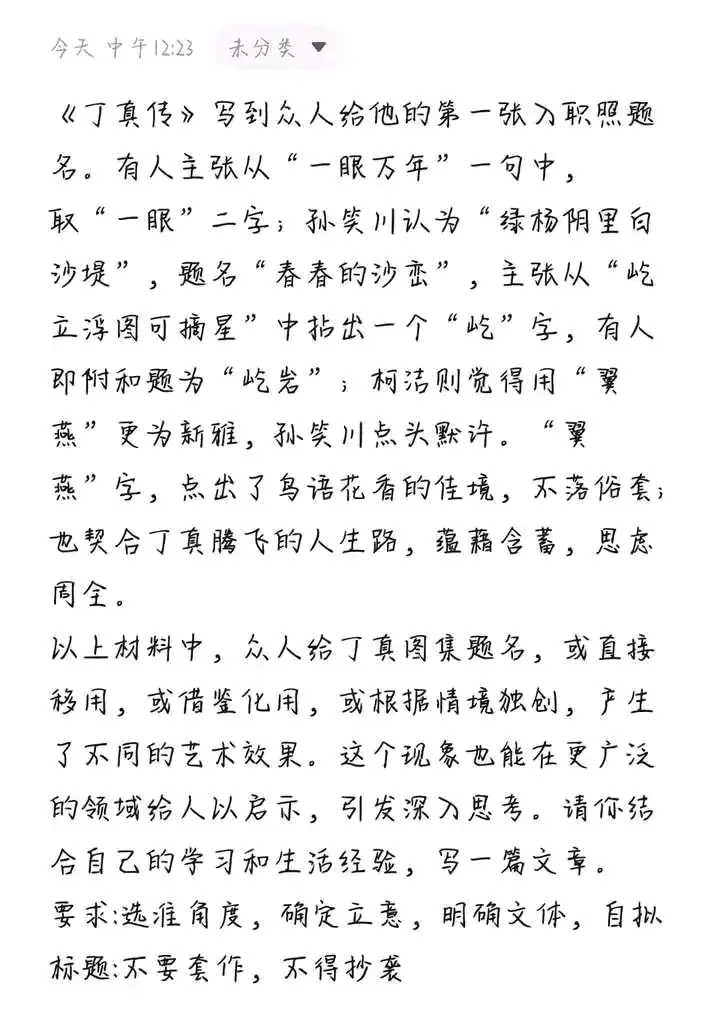 今天 中午12:23 未分类

《丁真传》写到众人给他的第一张入职照题名。有人主张从“一眼万年”一句中，取“一眼”二字；孙笑川认为“绿杨阴里白沙堤”，题名“春春的沙峦”，主张从“屹立浮图可摘星”中拈出一个“屹”字，有人即附和题为“屹岩”；柯洁则觉得用“翼燕”更为新雅，孙笑川点头默许。“翼燕”字，点出了鸟语花香的佳境，不落俗套；也契合丁真腾飞的人生路，蕴藉含蓄，思虑周全。

以上材料中，众人给丁真图集题名，或直接移用，或借鉴化用，或根据情境独创，产生了不同的艺术效果。这个现象也能在更广泛的领域给人以启示，引发深入思考。请你结合自己的学习和生活经验，写一篇文章。

要求：选准角度，确定立意，明确文体，自拟标题：不要套作，不得抄袭